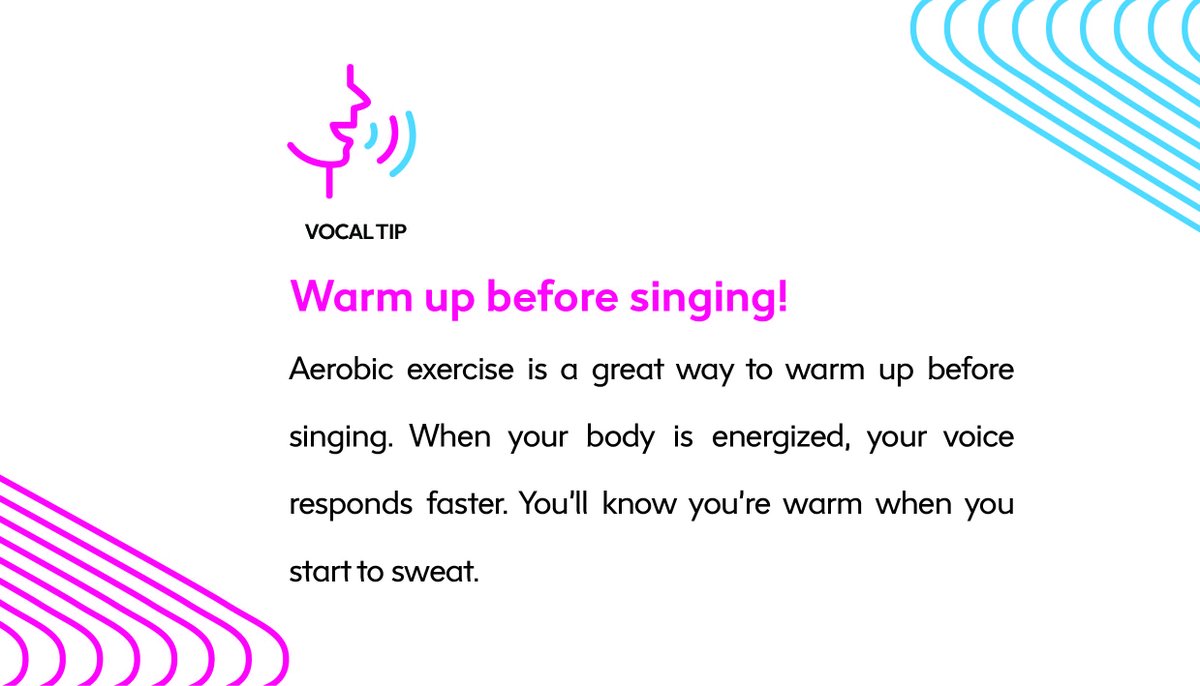 VOCAL TIP

Warm up before singing!

Aerobic exercise is a great way to warm up before singing. When your body is energized, your voice responds faster. You'll know you're warm when you start to sweat.